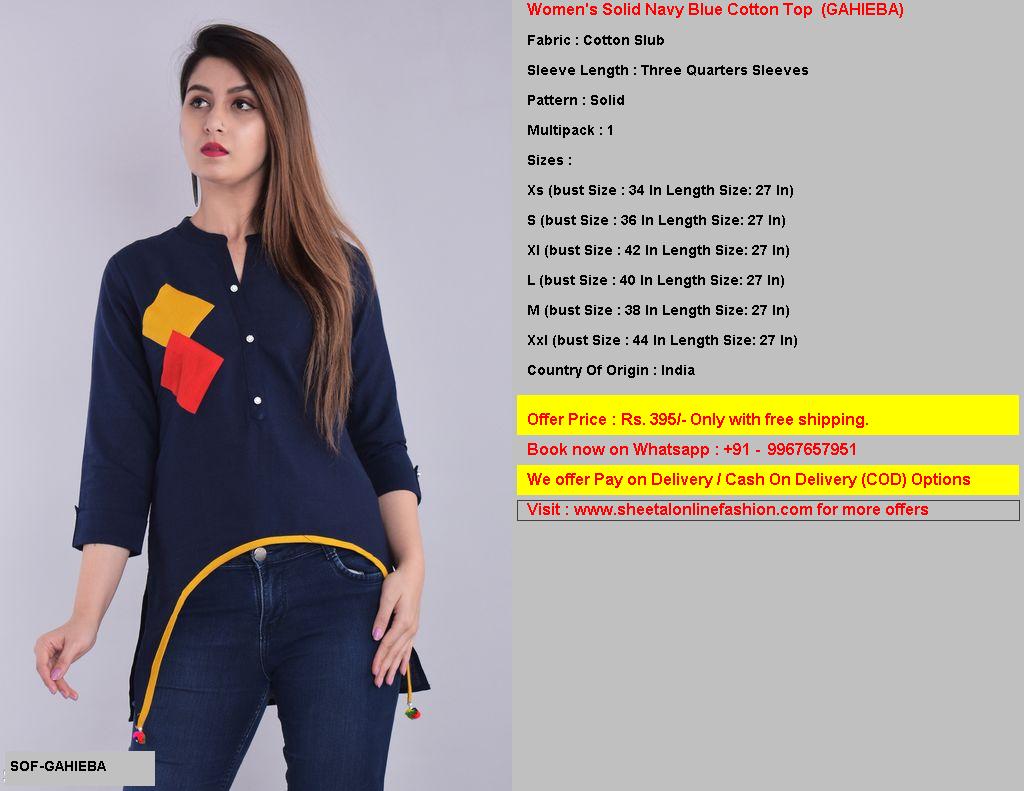 Women's Solid Navy Blue Cotton Top (GAHIEBA)

Fabric : Cotton Slub

Sleeve Length : Three Quarters Sleeves

Pattern : Solid

Multipack : 1

Sizes :

Xs (bust Size : 34 In Length Size: 27 In)

S (bust Size : 36 In Length Size: 27 In)

Xl (bust Size : 42 In Length Size: 27 In)

L (bust Size : 40 In Length Size: 27 In)

M (bust Size : 38 In Length Size: 27 In)

Xxl (bust Size : 44 In Length Size: 27 In)

Country Of Origin : India

Offer Price : Rs. 395/- Only with free shipping.

Book now on Whatsapp : +91 - 9967657951

We offer Pay on Delivery / Cash On Delivery (COD) Options

Visit : www.sheetalonlinefashion.com for more offers

SOF-GAHIEBA